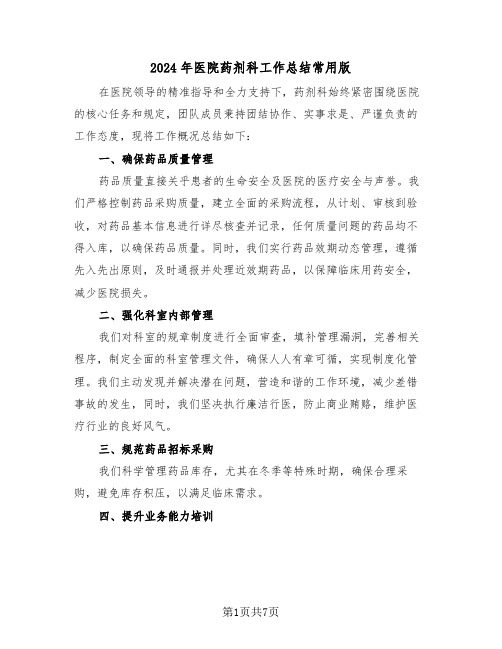 2024年医院药剂科工作总结常用版

在医院领导的精准指导和全力支持下，药剂科始终紧密围绕医院的核心任务和规定，团队成员秉持团结协作、实事求是、严谨负责的工作态度，现将工作概况总结如下：

一、确保药品质量管理

药品质量直接关乎患者的生命安全及医院的医疗安全与声誉。我们严格控制药品采购质量，建立全面的采购流程，从计划、审核到验收，对药品基本信息进行详尽核查并记录，任何质量问题的药品均不得入库，以确保药品质量。同时，我们实行药品效期动态管理，遵循先入先出原则，及时通报并处理近效期药品，以保障临床用药安全，减少医院损失。

二、强化科室内部管理

我们对科室的规章制度进行全面审查，填补管理漏洞，完善相关程序，制定全面的科室管理文件，确保人人有章可循，实现制度化管理。我们主动发现并解决潜在问题，营造和谐的工作环境，减少差错事故的发生，同时，我们坚决执行廉洁行医，防止商业贿赂，维护医疗行业的良好风气。

三、规范药品招标采购

我们科学管理药品库存，尤其在冬季等特殊时期，确保合理采购，避免库存积压，以满足临床需求。

四、提升业务能力培训

第1页共7页